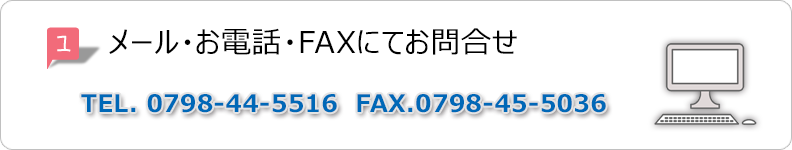 1 メール・お電話・FAXにてお問合せ

TEL. 0798-44-5516 FAX.0798-45-5036